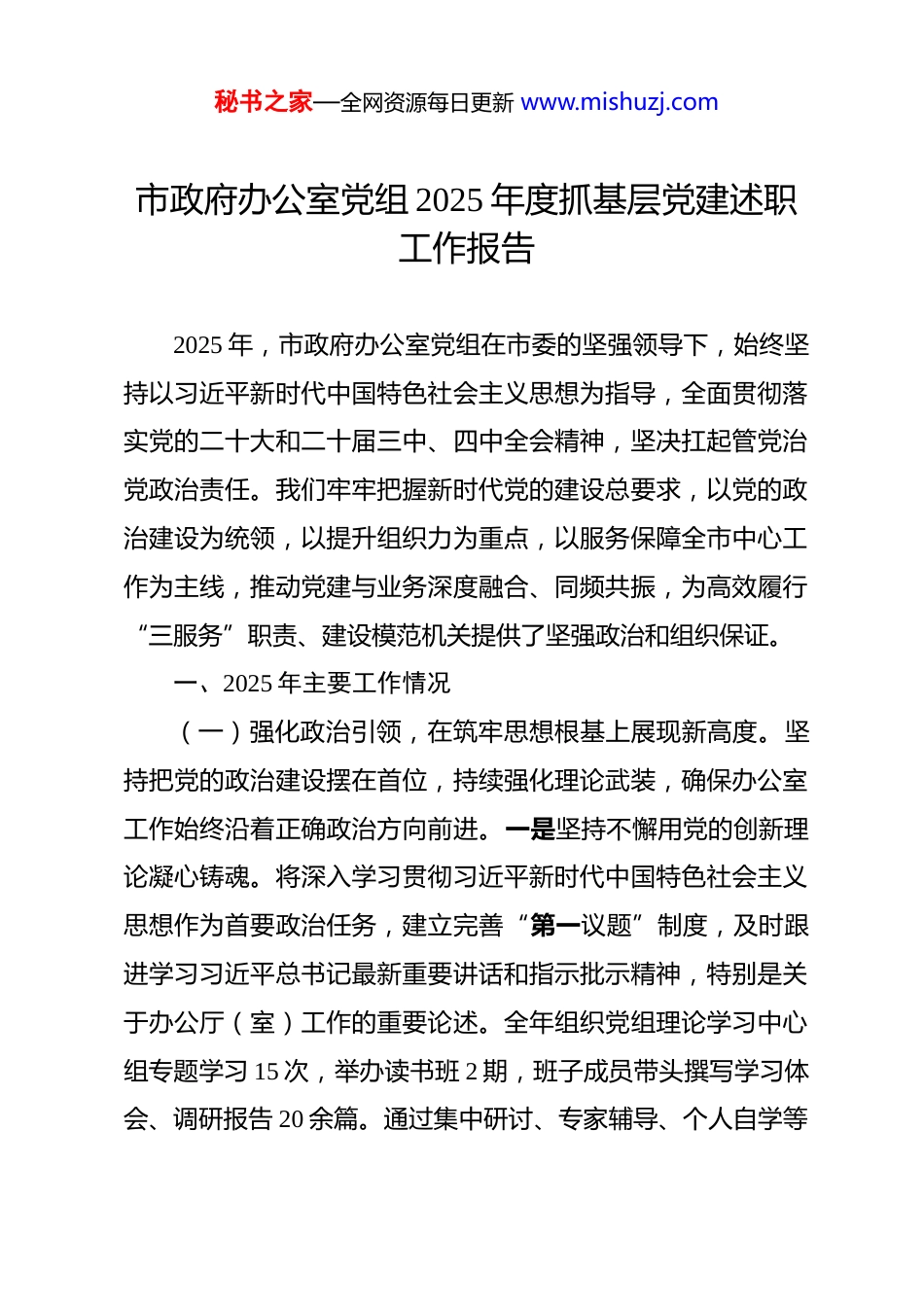 秘书之家—全网资源每日更新 www.mishuzj.com

市政府办公室党组2025年度抓基层党建述职工作报告

2025年，市政府办公室党组在市委的坚强领导下，始终坚持以习近平新时代中国特色社会主义思想为指导，全面贯彻落实党的二十大和二十届三中、四中全会精神，坚决扛起管党治党政治责任。我们牢牢把握新时代党的建设总要求，以党的政治建设为统领，以提升组织力为重点，以服务保障全市中心工作为主线，推动党建与业务深度融合、同频共振，为高效履行“三服务”职责、建设模范机关提供了坚强政治和组织保证。

一、2025年主要工作情况

（一）强化政治引领，在筑牢思想根基上展现新高度。坚持把党的政治建设摆在首位，持续强化理论武装，确保办公室工作始终沿着正确政治方向前进。一是坚持不懈用党的创新理论凝心铸魂。将深入学习贯彻习近平新时代中国特色社会主义思想作为首要政治任务，建立完善“第一议题”制度，及时跟进学习习近平总书记最新重要讲话和指示批示精神，特别是关于办公厅（室）工作的重要论述。全年组织党组理论学习中心组专题学习15次，举办读书班2期，班子成员带头撰写学习体会、调研报告20余篇。通过集中研讨、专家辅导、个人自学等